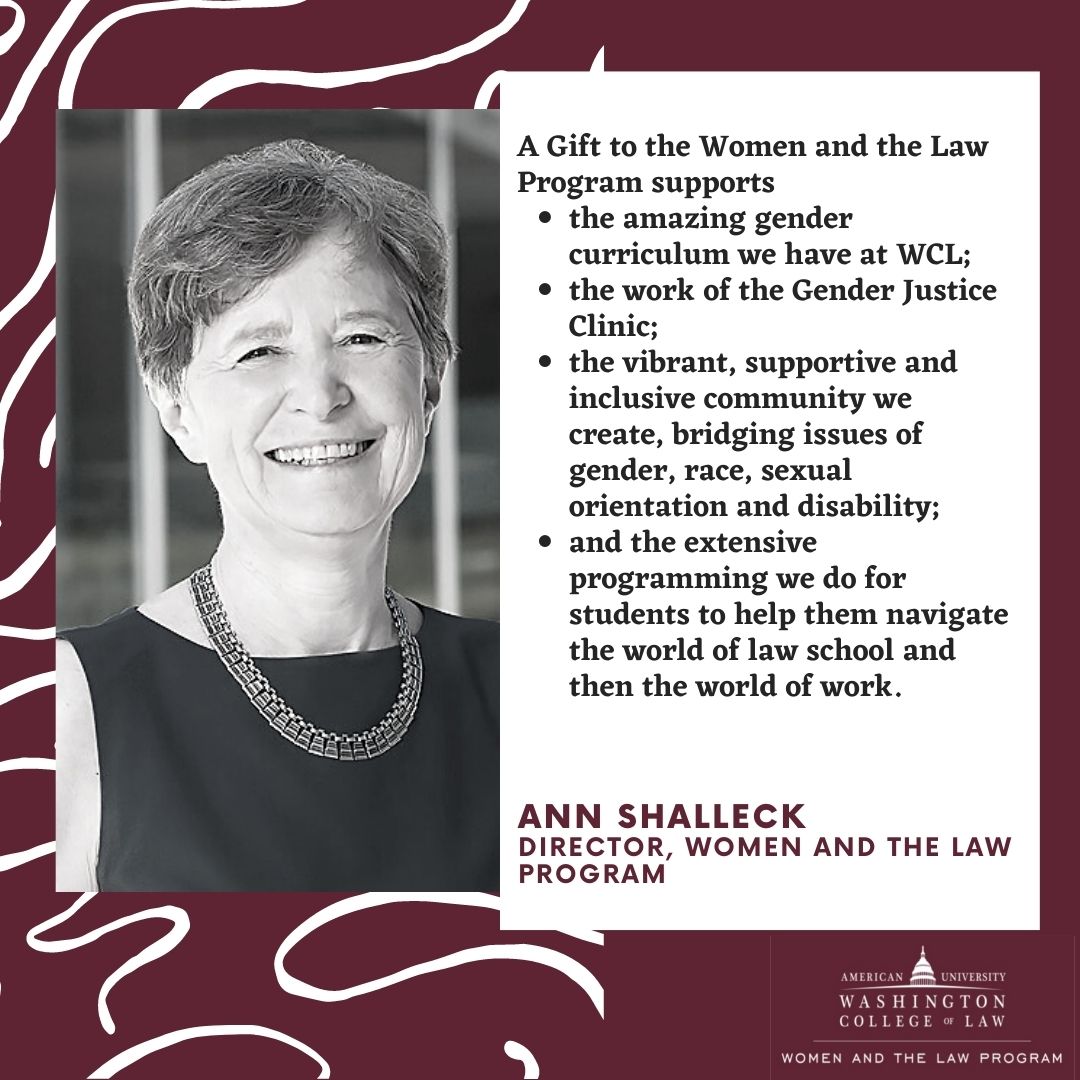 A Gift to the Women and the Law Program supports

- the amazing gender curriculum we have at WCL;
- the work of the Gender Justice Clinic;
- the vibrant, supportive and inclusive community we create, bridging issues of gender, race, sexual orientation and disability;
- and the extensive programming we do for students to help them navigate the world of law school and then the world of work.

ANN SHALLECK
DIRECTOR, WOMEN AND THE LAW PROGRAM

AMERICAN UNIVERSITY
WASHINGTON COLLEGE OF LAW
WOMEN AND THE LAW PROGRAM